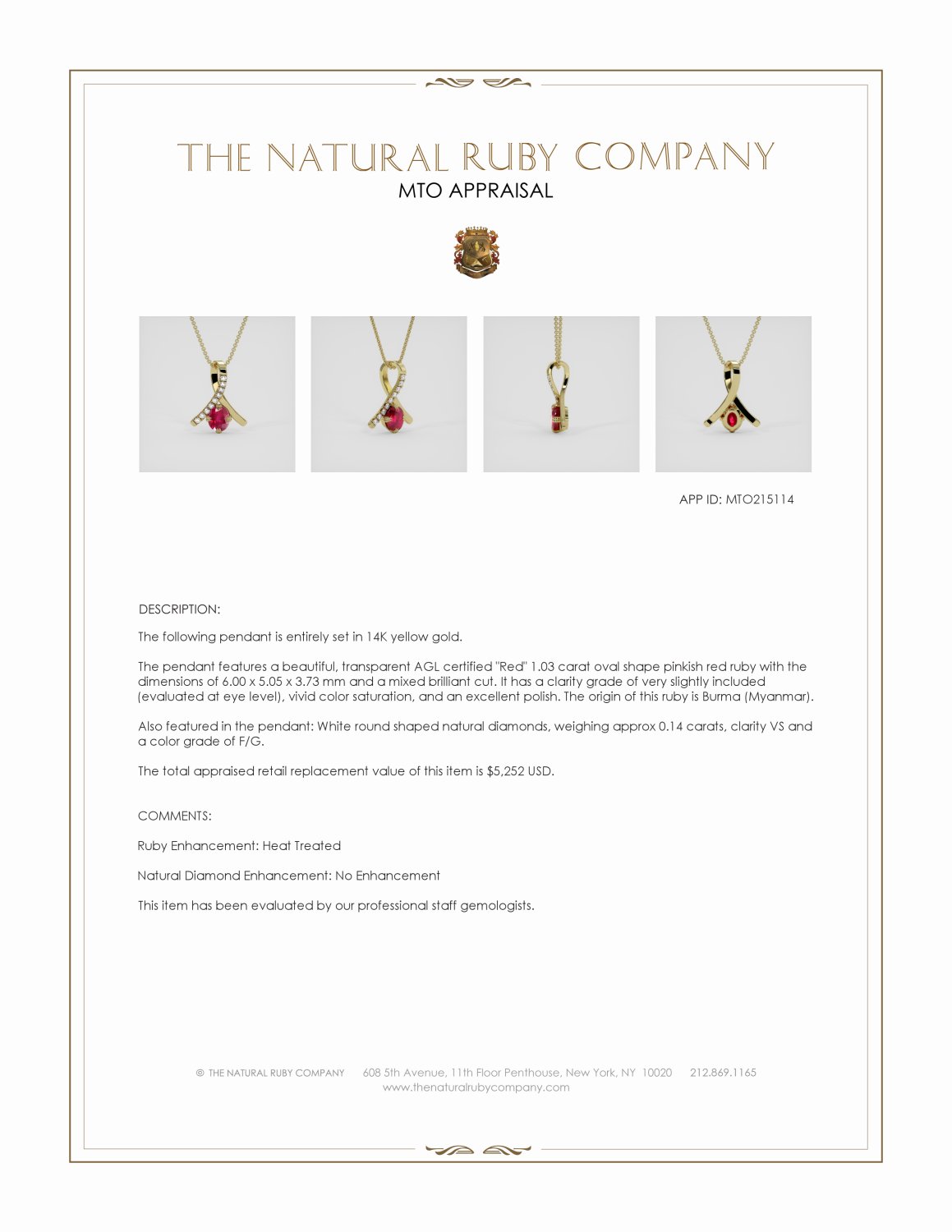 THE NATURAL RUBY COMPANY
MTO APPRAISAL

APP ID: MTO215114

DESCRIPTION:

The following pendant is entirely set in 14K yellow gold.

The pendant features a beautiful, transparent AGL certified "Red" 1.03 carat oval shape pinkish red ruby with the dimensions of 6.00 x 5.05 x 3.73 mm and a mixed brilliant cut. It has a clarity grade of very slightly included (evaluated at eye level), vivid color saturation, and an excellent polish. The origin of this ruby is Burma (Myanmar).

Also featured in the pendant: White round shaped natural diamonds, weighing approx 0.14 carats, clarity VS and a color grade of F/G.

The total appraised retail replacement value of this item is $5,252 USD.

COMMENTS:

Ruby Enhancement: Heat Treated

Natural Diamond Enhancement: No Enhancement

This item has been evaluated by our professional staff gemologists.

© THE NATURAL RUBY COMPANY 608 5th Avenue, 11th Floor Penthouse, New York, NY 10020 212.869.1165
www.thenaturalrubycompany.com